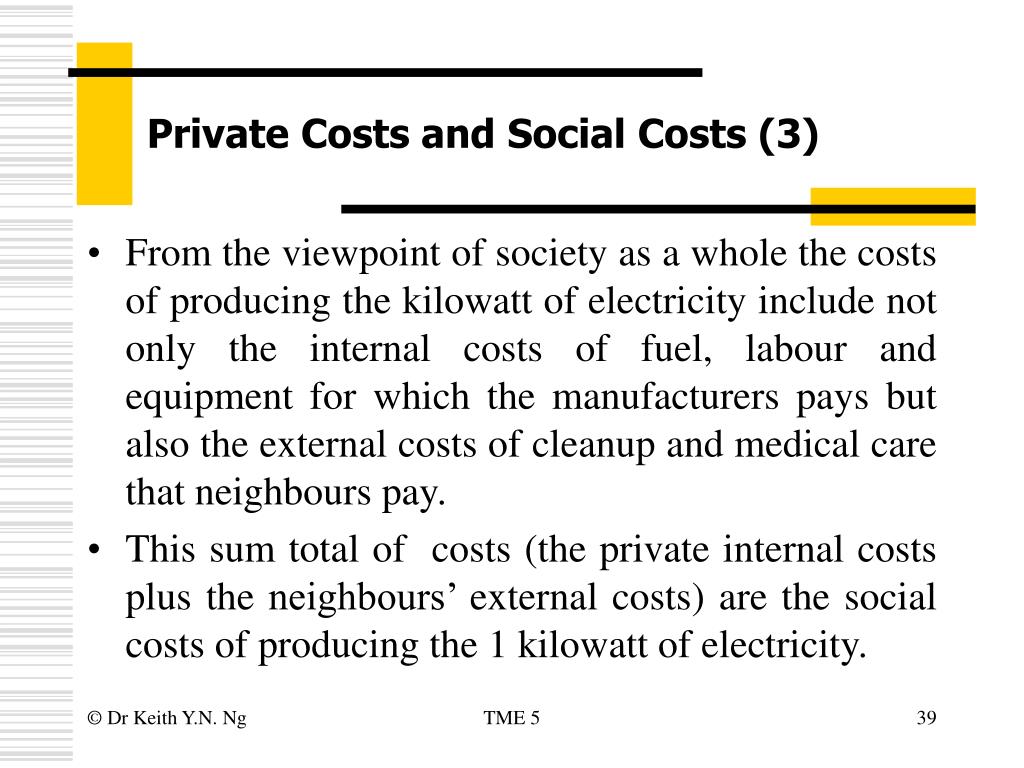 Private Costs and Social Costs (3)

• From the viewpoint of society as a whole the costs of producing the kilowatt of electricity include not only the internal costs of fuel, labour and equipment for which the manufacturers pays but also the external costs of cleanup and medical care that neighbours pay.
• This sum total of costs (the private internal costs plus the neighbours' external costs) are the social costs of producing the 1 kilowatt of electricity.

© Dr Keith Y.N. Ng

TME 5

39